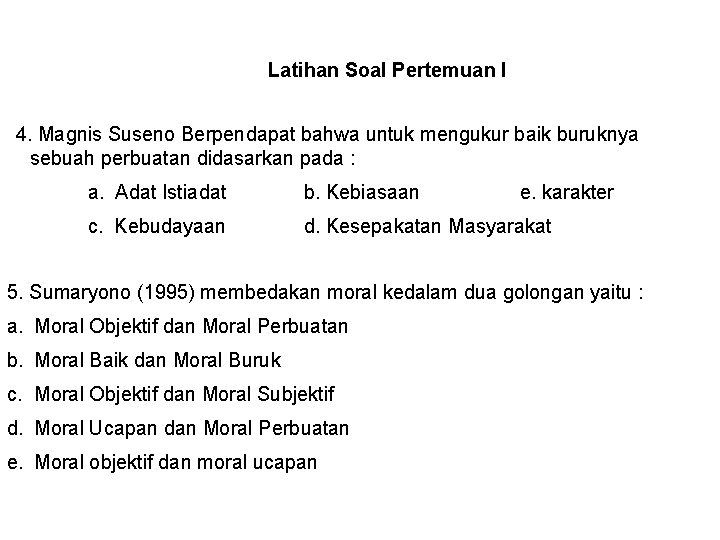 Latihan Soal Pertemuan I

4. Magnis Suseno Berpendapat bahwa untuk mengukur baik buruknya sebuah perbuatan didasarkan pada :

a. Adat Istiadat
b. Kebiasaan
e. karakter
c. Kebudayaan
d. Kesepakatan Masyarakat

5. Sumaryono (1995) membedakan moral kedalam dua golongan yaitu :

a. Moral Objektif dan Moral Perbuatan
b. Moral Baik dan Moral Buruk
c. Moral Objektif dan Moral Subjektif
d. Moral Ucapan dan Moral Perbuatan
e. Moral objektif dan moral ucapan